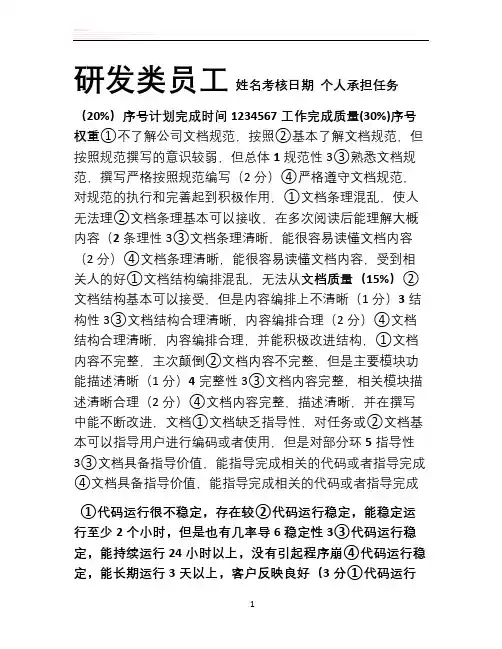 研发类员工 姓名考核日期 个人承担任务

（20%）序号计划完成时间 1234567 工作完成质量(30%)序号权重①不了解公司文档规范，按照②基本了解文档规范，但按照规范撰写的意识较弱，但总体 1 规范性 3③熟悉文档规范，撰写严格按照规范编写（2 分）④严格遵守文档规范，对规范的执行和完善起到积极作用，①文档条理混乱，使人无法理②文档条理基本可以接收，在多次阅读后能理解大概内容（2 条理性 3③文档条理清晰，能很容易读懂文档内容（2 分）④文档条理清晰，能很容易读懂文档内容，受到相关人的好①文档结构编排混乱，无法从文档质量（15%）②文档结构基本可以接受，但是内容编排上不清晰（1 分）3 结构性 3③文档结构合理清晰，内容编排合理（2 分）④文档结构合理清晰，内容编排合理，并能积极改进结构，①文档内容不完整，主次颠倒②文档内容不完整，但是主要模块功能描述清晰（1 分）4 完整性 3③文档内容完整，相关模块描述清晰合理（2 分）④文档内容完整，描述清晰，并在撰写中能不断改进，文档①文档缺乏指导性，对任务或②文档基本可以指导用户进行编码或者使用，但是对部分环 5 指导性 3③文档具备指导价值，能指导完成相关的代码或者指导完成④文档具备指导价值，能指导完成相关的代码或者指导完成

①代码运行很不稳定，存在较②代码运行稳定，能稳定运行至少 2 个小时，但是也有几率导 6 稳定性 3③代码运行稳定，能持续运行 24 小时以上，没有引起程序崩④代码运行稳定，能长期运行 3 天以上，客户反映良好（3 分①代码运行

1